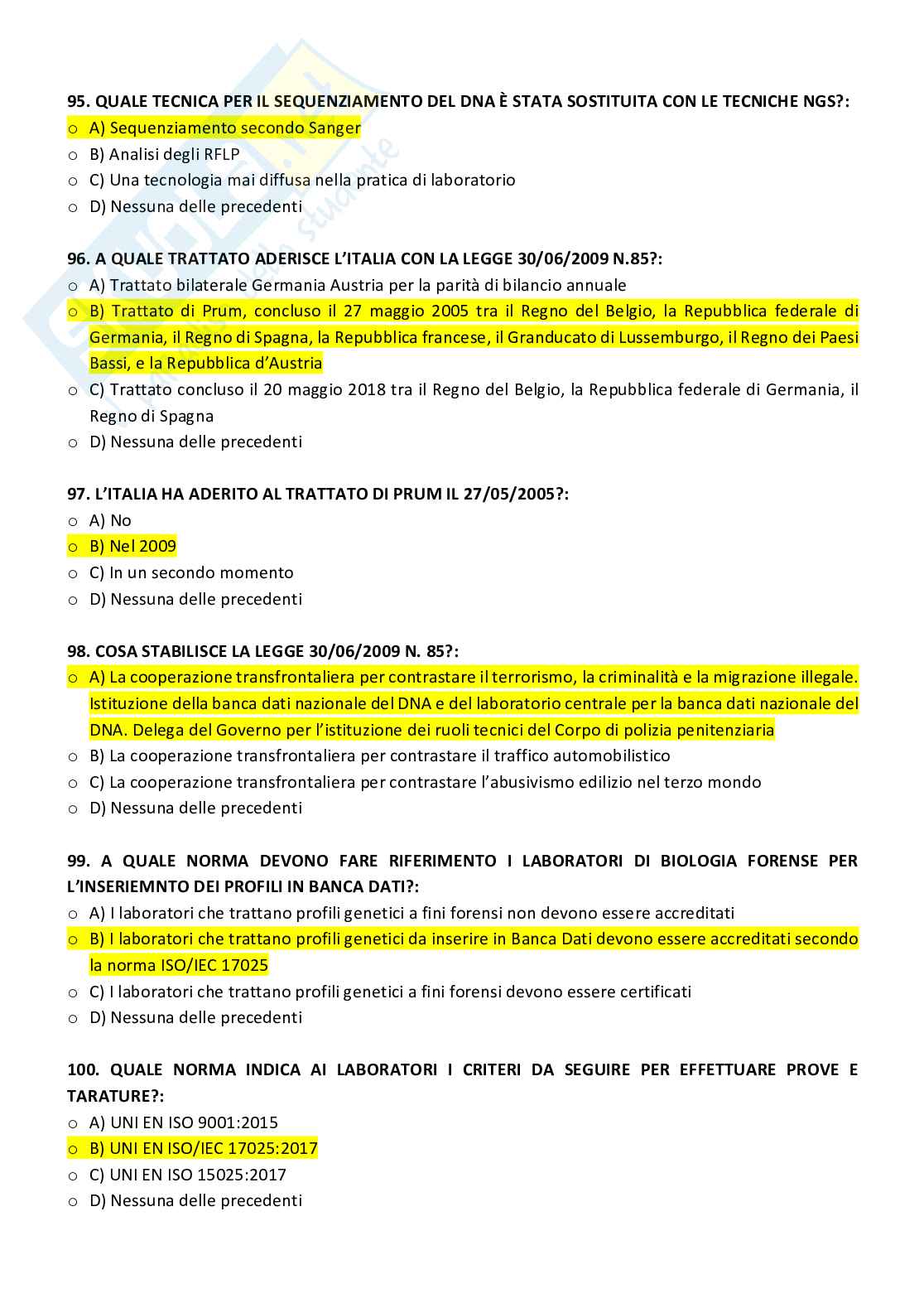 95. QUALE TECNICA PER IL SEQUENZIAMENTO DEL DNA È STATA SOSTITUITA CON LE TECNICHE NGS?:
o A) Sequenziamento secondo Sanger
o B) Analisi degli RFLP
o C) Una tecnologia mai diffusa nella pratica di laboratorio
o D) Nessuna delle precedenti

96. A QUALE TRATTATO ADERISCE L'ITALIA CON LA LEGGE 30/06/2009 N.85?:
o A) Trattato bilaterale Germania Austria per la parità di bilancio annuale
o B) Trattato di Prum, concluso il 27 maggio 2005 tra il Regno del Belgio, la Repubblica federale di Germania, il Regno di Spagna, la Repubblica francese, il Granducato di Lussemburgo, il Regno dei Paesi Bassi, e la Repubblica d'Austria
o C) Trattato concluso il 20 maggio 2018 tra il Regno del Belgio, la Repubblica federale di Germania, il Regno di Spagna
o D) Nessuna delle precedenti

97. L'ITALIA HA ADERITO AL TRATTATO DI PRUM IL 27/05/2005?:
o A) No
o B) Nel 2009
o C) In un secondo momento
o D) Nessuna delle precedenti

98. COSA STABILISCE LA LEGGE 30/06/2009 N. 85?:
o A) La cooperazione transfrontaliera per contrastare il terrorismo, la criminalità e la migrazione illegale. Istituzione della banca dati nazionale del DNA e del laboratorio centrale per la banca dati nazionale del DNA. Delega del Governo per l'istituzione dei ruoli tecnici del Corpo di polizia penitenziaria
o B) La cooperazione transfrontaliera per contrastare il traffico automobilistico
o C) La cooperazione transfrontaliera per contrastare l'abusivismo edilizio nel terzo mondo
o D) Nessuna delle precedenti

99. A QUALE NORMA DEVONO FARE RIFERIMENTO I LABORATORI DI BIOLOGIA FORENSE PER L'INSERIEMNTO DEI PROFILI IN BANCA DATI?:
o A) I laboratori che trattano profili genetici a fini forensi non devono essere accreditati
o B) I laboratori che trattano profili genetici da inserire in Banca Dati devono essere accreditati secondo la norma ISO/IEC 17025
o C) I laboratori che trattano profili genetici a fini forensi devono essere certificati
o D) Nessuna delle precedenti

100. QUALE NORMA INDICA AI LABORATORI I CRITERI DA SEGUIRE PER EFFETTUARE PROVE E TARATURE?:
o A) UNI EN ISO 9001:2015
o B) UNI EN ISO/IEC 17025:2017
o C) UNI EN ISO 15025:2017
o D) Nessuna delle precedenti